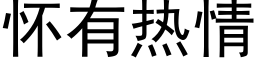 怀有热情